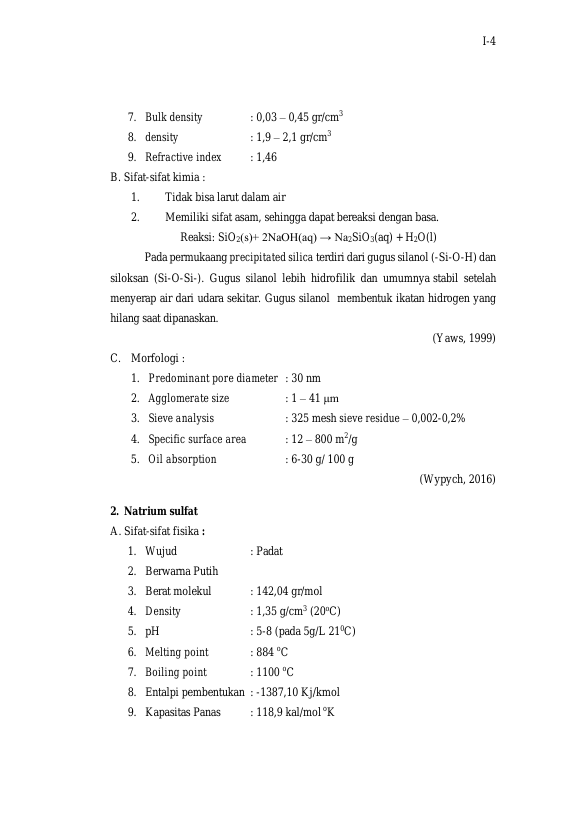 I-4

7. Bulk density : 0,03 – 0,45 gr/cm$^3$
8. density : 1,9 – 2,1 gr/cm$^3$
9. Refractive index : 1,46

B. Sifat-sifat kimia :
1. Tidak bisa larut dalam air
2. Memiliki sifat asam, sehingga dapat bereaksi dengan basa.
Reaksi: $SiO_2(s) + 2NaOH(aq) \rightarrow Na_2SiO_3(aq) + H_2O(l)$

Pada permukaang precipitated silica terdiri dari gugus silanol (-Si-O-H) dan siloksan (Si-O-Si-). Gugus silanol lebih hidrofilik dan umumnya stabil setelah menyerap air dari udara sekitar. Gugus silanol membentuk ikatan hidrogen yang hilang saat dipanaskan.

(Yaws, 1999)

C. Morfologi :
1. Predominant pore diameter : 30 nm
2. Agglomerate size : 1 – 41 μm
3. Sieve analysis : 325 mesh sieve residue – 0,002-0,2%
4. Specific surface area : 12 – 800 m$^2$/g
5. Oil absorption : 6-30 g/ 100 g

(Wypych, 2016)

2. Natrium sulfat
A. Sifat-sifat fisika :
1. Wujud : Padat
2. Berwarna Putih
3. Berat molekul : 142,04 gr/mol
4. Density : 1,35 g/cm$^3$ (20$^o$C)
5. pH : 5-8 (pada 5g/L 21$^0$C)
6. Melting point : 884 $^o$C
7. Boiling point : 1100 $^o$C
8. Entalpi pembentukan : -1387,10 Kj/kmol
9. Kapasitas Panas : 118,9 kal/mol $^o$K